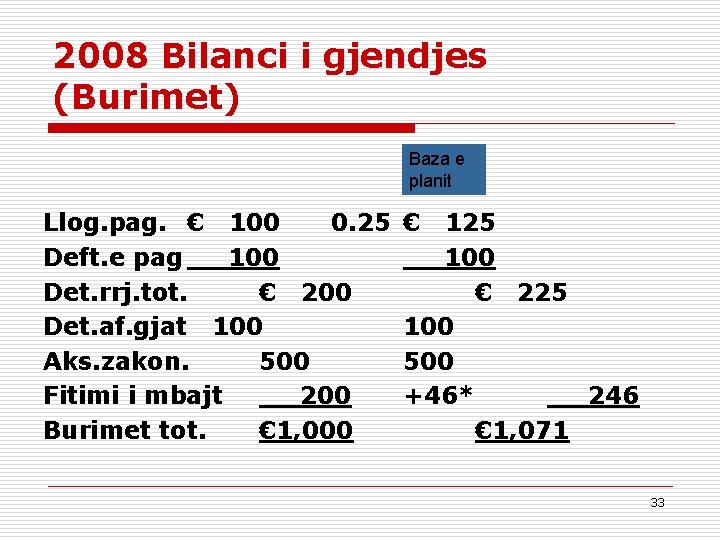 2008 Bilanci i gjendjes (Burimet)

Baza e planit

Llog.pag. € 100 0.25 € 125
Deft.e pag 100 100
Det.rrj.tot. € 200 € 225
Det.af.gjat 100 100
Aks.zakon. 500 500
Fitimi i mbajt 200 +46* 246
Burimet tot. €1,000 €1,071

33